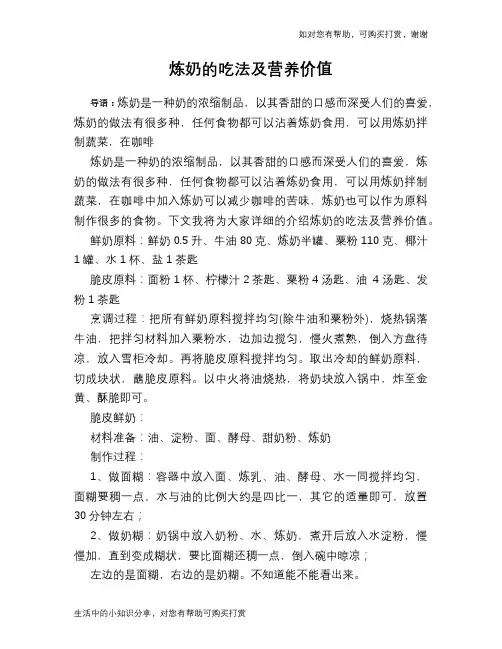 如对您有帮助，可购买打赏，谢谢

炼奶的吃法及营养价值

导语：炼奶是一种奶的浓缩制品，以其香甜的口感而深受人们的喜爱，炼奶的做法有很多种，任何食物都可以沾着炼奶食用，可以用炼奶拌制蔬菜，在咖啡

炼奶是一种奶的浓缩制品，以其香甜的口感而深受人们的喜爱，炼奶的做法有很多种，任何食物都可以沾着炼奶食用，可以用炼奶拌制蔬菜，在咖啡中加入炼奶可以减少咖啡的苦味，炼奶也可以作为原料制作很多的食物。下文我将为大家详细的介绍炼奶的吃法及营养价值。

鲜奶原料：鲜奶 0.5 升、牛油 80 克、炼奶半罐、粟粉 110 克、椰汁 1 罐、水 1 杯、盐 1 茶匙

脆皮原料：面粉 1 杯、柠檬汁 2 茶匙、粟粉 4 汤匙、油 4 汤匙、发粉 1 茶匙

烹调过程：把所有鲜奶原料搅拌均匀(除牛油和粟粉外)，烧热锅落牛油，把拌匀材料加入粟粉水，边加边搅匀，慢火煮熟，倒入方盘待凉，放入雪柜冷却。再将脆皮原料搅拌均匀。取出冷却的鲜奶原料，切成块状，蘸脆皮原料。以中火将油烧热，将奶块放入锅中，炸至金黄、酥脆即可。

脆皮鲜奶：

材料准备：油、淀粉、面、酵母、甜奶粉、炼奶

制作过程：

1、做面糊：容器中放入面、炼乳、油、酵母、水一同搅拌均匀，面糊要稠一点，水与油的比例大约是四比一，其它的适量即可，放置 30 分钟左右；

2、做奶糊：奶锅中放入奶粉、水、炼奶，煮开后放入水淀粉，慢慢加，直到变成糊状，要比面糊还稠一点，倒入碗中晾凉；

左边的是面糊，右边的是奶糊。不知道能不能看出来。

生活中的小知识分享，对您有帮助可购买打赏